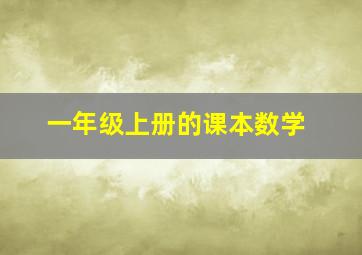 一年级上册的课本数学